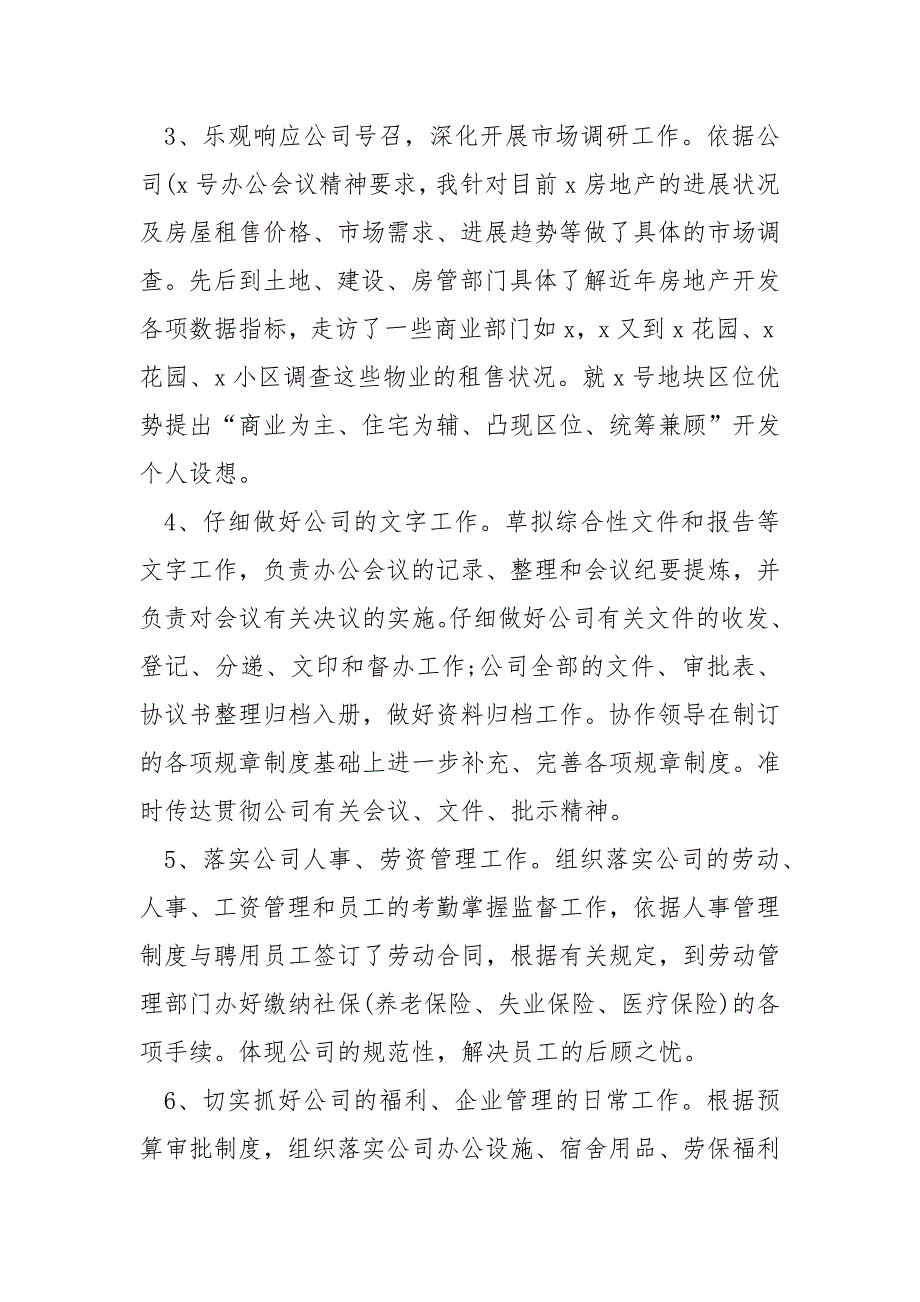 3、乐观响应公司号召，深化开展市场调研工作。依据公司(x 号办公会议精神要求，我针对目前 x 房地产的进展状况及房屋租售价格、市场需求、进展趋势等做了具体的市场调查。先后到土地、建设、房管部门具体了解近年房地产开发各项数据指标，走访了一些商业部门如 x，x 又到 x 花园、x 花园、x 小区调查这些物业的租售状况。就 x 号地块区位优势提出“商业为主、住宅为辅、凸现区位、统筹兼顾”开发个人设想。

4、仔细做好公司的文字工作。草拟综合性文件和报告等文字工作，负责办公会议的记录、整理和会议纪要提炼，并负责对会议有关决议的实施。仔细做好公司有关文件的收发、登记、分递、文印和督办工作;公司全部的文件、审批表、协议书整理归档入册，做好资料归档工作。协作领导在制订的各项规章制度基础上进一步补充、完善各项规章制度。准时传达贯彻公司有关会议、文件、批示精神。

5、落实公司人事、劳资管理工作。组织落实公司的劳动、人事、工资管理和员工的考勤掌握监督工作，依据人事管理制度与聘用员工签订了劳动合同，根据有关规定，到劳动管理部门办好缴纳社保(养老保险、失业保险、医疗保险)的各项手续。体现公司的规范性，解决员工的后顾之忧。

6、切实抓好公司的福利、企业管理的日常工作。根据预算审批制度，组织落实公司办公设施、宿舍用品、劳保福利